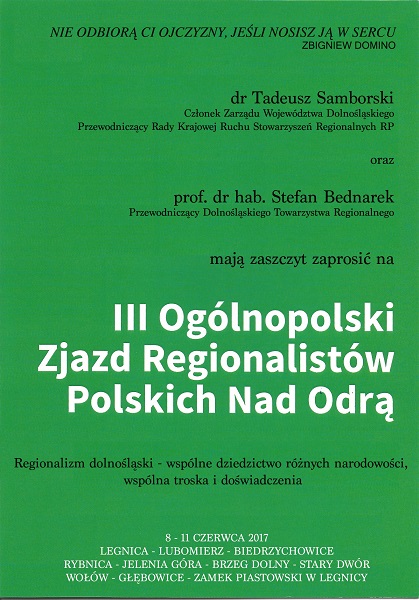 NIE ODBIORĄ CI OJCZYZNY, JEŚLI NOSISZ JĄ W SERCU
ZBIGNIEW DOMINO

dr Tadeusz Samborski
Członek Zarządu Województwa Dolnośląskiego
Przewodniczący Rady Krajowej Ruchu Stowarzyszeń Regionalnych RP

oraz

prof. dr hab. Stefan Bednarek
Przewodniczący Dolnośląskiego Towarzystwa Regionalnego

mają zaszczyt zaprosić na

III Ogólnopolski Zjazd Regionalistów Polskich Nad Odrą

Regionalizm dolnośląski - wspólne dziedzictwo różnych narodowości, wspólna troska i doświadczenia

8 - 11 CZERWCA 2017
LEGNICA - LUBOMIERZ - BIEDRZYCHOWICE
RYBNICA - JELENIA GÓRA - BRZEG DOLNY - STARY DWÓR
WOŁÓW - GŁĘBOWICE - ZAMEK PIASTOWSKI W LEGNICY